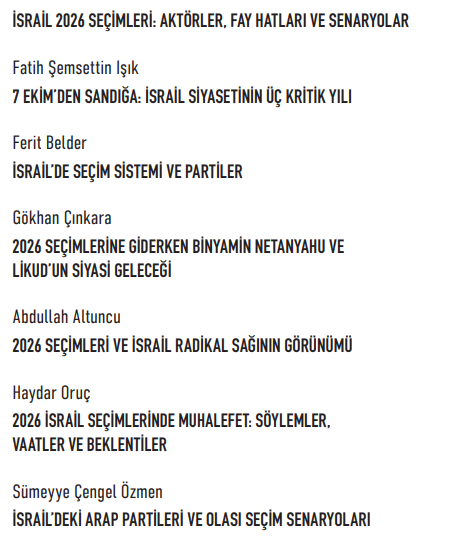 İSRAİL 2026 SEÇİMLERİ: AKTÖRLER, FAY HATLARI VE SENARYOLAR

Fatih Şemsettin Işık
7 EKİM'DEN SANDIĞA: İSRAİL SİYASETİNİN ÜÇ KRİTİK YILI

Ferit Belder
İSRAİL'DE SEÇİM SİSTEMİ VE PARTİLER

Gökhan Çınkara
2026 SEÇİMLERİNE GİDERKEN BİNYAMİN NETANYAHU VE LİKUD'UN SİYASİ GELECEĞİ

Abdullah Altuncu
2026 SEÇİMLERİ VE İSRAİL RADİKAL SAĞININ GÖRÜNÜMÜ

Haydar Oruç
2026 İSRAİL SEÇİMLERİNDE MUHALEFET: SÖYLEMLER, VAATLER VE BEKLENTİLER

Sümeyye Çengel Özmen
İSRAİL'DEKİ ARAP PARTİLERİ VE OLASI SEÇİM SENARYOLARI